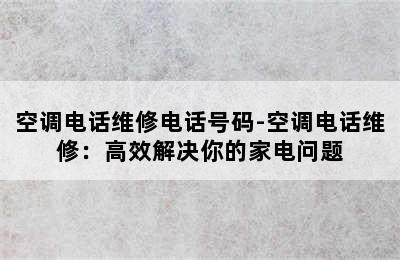 空调电话维修电话号码-空调电话维修：高效解决你的家电问题